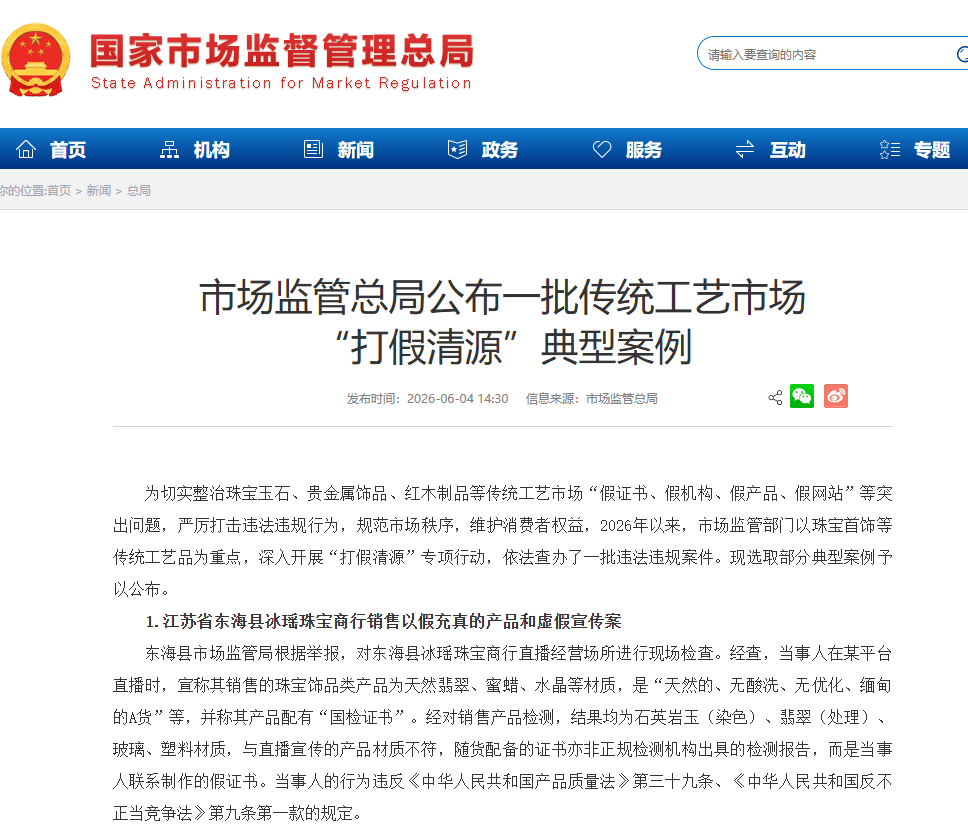 国家市场监督管理总局
State Administration for Market Regulation

请输入要查询的内容

首页 机构 新闻 政务 服务 互动 专题

你的位置:首页 > 新闻 > 总局

市场监管总局公布一批传统工艺市场“打假清源”典型案例

发布时间：2026-06-04 14:30 信息来源：市场监管总局

为切实整治珠宝玉石、贵金属饰品、红木制品等传统工艺市场“假证书、假机构、假产品、假网站”等突出问题，严厉打击违法违规行为，规范市场秩序，维护消费者权益，2026年以来，市场监管部门以珠宝首饰等传统工艺品为重点，深入开展“打假清源”专项行动，依法查办了一批违法违规案件。现选取部分典型案例予以公布。

1. 江苏省东海县冰瑶珠宝商行销售以假充真的产品和虚假宣传案

东海县市场监管局根据举报，对东海县冰瑶珠宝商行直播经营场所进行现场检查。经查，当事人在某平台直播时，宣称其销售的珠宝饰品类产品为天然翡翠、蜜蜡、水晶等材质，是“天然的、无酸洗、无优化、缅甸的A货”等，并称其产品配有“国检证书”。经对销售产品检测，结果均为石英岩玉（染色）、翡翠（处理）、玻璃、塑料材质，与直播宣传的产品材质不符，随货配备的证书亦非正规检测机构出具的检测报告，而是当事人联系制作的假证书。当事人的行为违反《中华人民共和国产品质量法》第三十九条、《中华人民共和国反不正当竞争法》第九条第一款的规定。